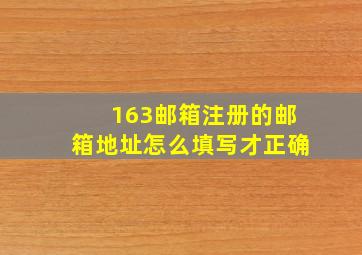 163邮箱注册的邮箱地址怎么填写才正确